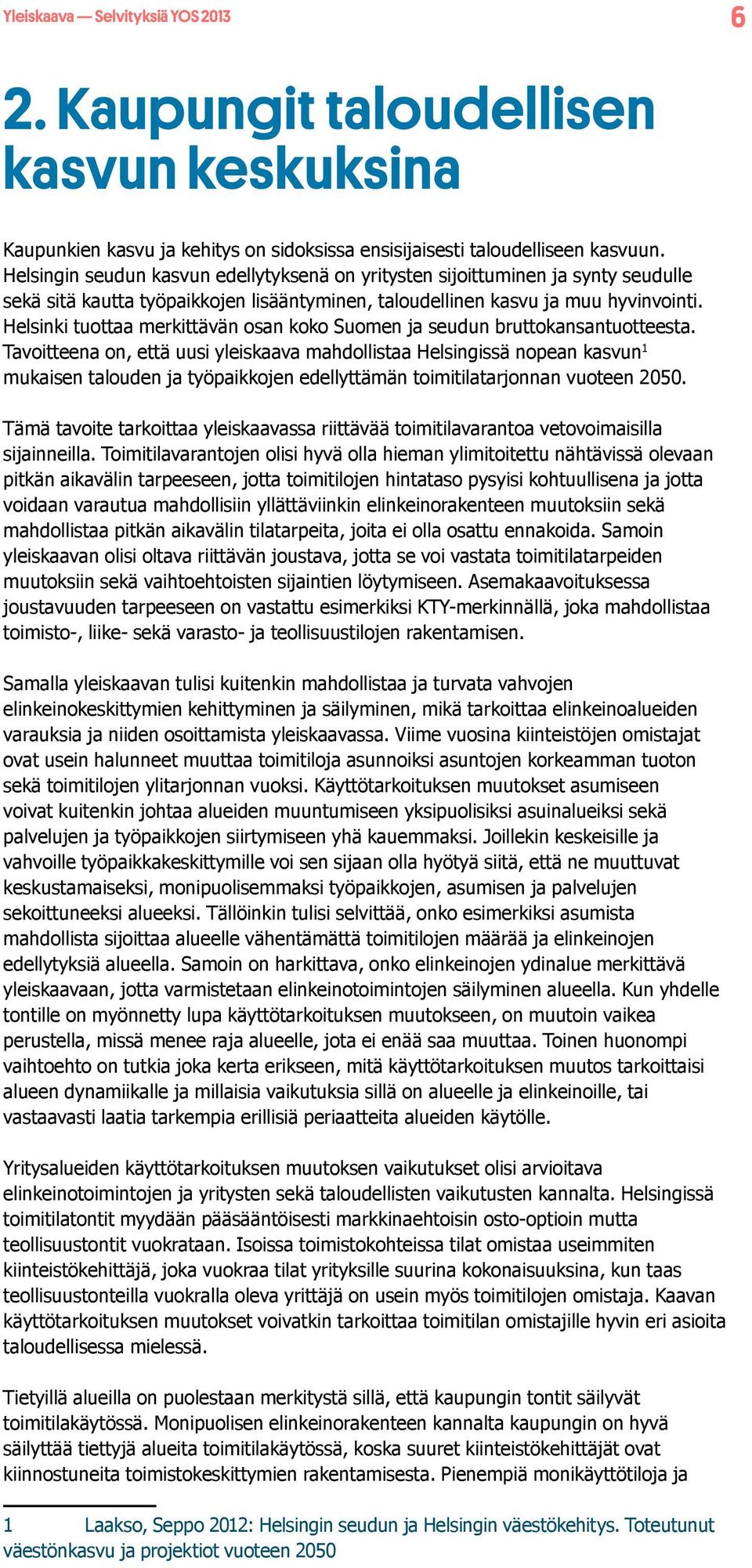 Yleiskaava — Selvityksiä YOS 2013

6

2. Kaupungit taloudellisen kasvun keskuksina

Kaupunkien kasvu ja kehitys on sidoksissa ensisijaisesti taloudelliseen kasvuun. Helsingin seudun kasvun edellytyksenä on yritysten sijoittuminen ja synty seudulle sekä sitä kautta työpaikkojen lisääntyminen, taloudellinen kasvu ja muu hyvinvointi. Helsinki tuottaa merkittävän osan koko Suomen ja seudun bruttokansantuotteesta. Tavoitteena on, että uusi yleiskaava mahdollistaa Helsingissä nopean kasvun$^1$ mukaisen talouden ja työpaikkojen edellyttämän toimitilatarjonnan vuoteen 2050.

Tämä tavoite tarkoittaa yleiskaavassa riittävää toimitilavarantoa vetovoimaisilla sijainneilla. Toimitilavarantojen olisi hyvä olla hieman ylimitoitettu nähtävissä olevaan pitkän aikavälin tarpeeseen, jotta toimitilojen hintataso pysyisi kohtuullisena ja jotta voidaan varautua mahdollisiin yllättäviinkin elinkeinorakenteen muutoksiin sekä mahdollistaa pitkän aikavälin tilatarpeita, joita ei olla osattu ennakoida. Samoin yleiskaavan olisi oltava riittävän joustava, jotta se voi vastata toimitilatarpeiden muutoksiin sekä vaihtoehtoisten sijaintien löytymiseen. Asemakaavoituksessa joustavuuden tarpeeseen on vastattu esimerkiksi KTY-merkinnällä, joka mahdollistaa toimisto-, liike- sekä varasto- ja teollisuustilojen rakentamisen.

Samalla yleiskaavan tulisi kuitenkin mahdollistaa ja turvata vahvojen elinkeinokeskittymien kehittyminen ja säilyminen, mikä tarkoittaa elinkeinoalueiden varauksia ja niiden osoittamista yleiskaavassa. Viime vuosina kiinteistöjen omistajat ovat usein halunneet muuttaa toimitiloja asunnoiksi asuntojen korkeamman tuoton sekä toimitilojen ylitarjonnan vuoksi. Käyttötarkoituksen muutokset asumiseen voivat kuitenkin johtaa alueiden muuntumiseen yksipuolisiksi asuinalueiksi sekä palvelujen ja työpaikkojen siirtymiseen yhä kauemmaksi. Joillekin keskeisille ja vahvoille työpaikkakeskittymille voi sen sijaan olla hyötyä siitä, että ne muuttuvat keskustamaiseksi, monipuolisemmaksi työpaikkojen, asumisen ja palvelujen sekoittuneeksi alueeksi. Tällöinkin tulisi selvittää, onko esimerkiksi asumista mahdollista sijoittaa alueelle vähentämättä toimitilojen määrää ja elinkeinojen edellytyksiä alueella. Samoin on harkittava, onko elinkeinojen ydinalue merkittävä yleiskaavaan, jotta varmistetaan elinkeinotoimintojen säilyminen alueella. Kun yhdelle tontille on myönnetty lupa käyttötarkoituksen muutokseen, on muutoin vaikea perustella, missä menee raja alueelle, jota ei enää saa muuttaa. Toinen huonompi vaihtoehto on tutkia joka kerta erikseen, mitä käyttötarkoituksen muutos tarkoittaisi alueen dynamiikalle ja millaisia vaikutuksia sillä on alueelle ja elinkeinoille, tai vastaavasti laatia tarkempia erillisiä periaatteita alueiden käytölle.

Yritysalueiden käyttötarkoituksen muutoksen vaikutukset olisi arvioitava elinkeinotoimintojen ja yritysten sekä taloudellisten vaikutusten kannalta. Helsingissä toimitilatontit myydään pääsääntöisesti markkinaehtoisin osto-optioin mutta teollisuustontit vuokrataan. Isoissa toimistokohteissa tilat omistaa useimmiten kiinteistökehittäjä, joka vuokraa tilat yrityksille suurina kokonaisuuksina, kun taas teollisuustonteilla vuokralla oleva yrittäjä on usein myös toimitilojen omistaja. Kaavan käyttötarkoituksen muutokset voivatkin tarkoittaa toimitilan omistajille hyvin eri asioita taloudellisessa mielessä.

Tietyillä alueilla on puolestaan merkitystä sillä, että kaupungin tontit säilyvät toimitilakäytössä. Monipuolisen elinkeinorakenteen kannalta kaupungin on hyvä säilyttää tiettyjä alueita toimitilakäytössä, koska suuret kiinteistökehittäjät ovat kiinnostuneita toimistokeskittymien rakentamisesta. Pienempiä monikäyttötiloja ja

1 Laakso, Seppo 2012: Helsingin seudun ja Helsingin väestökehitys. Toteutunut väestönkasvu ja projektiot vuoteen 2050